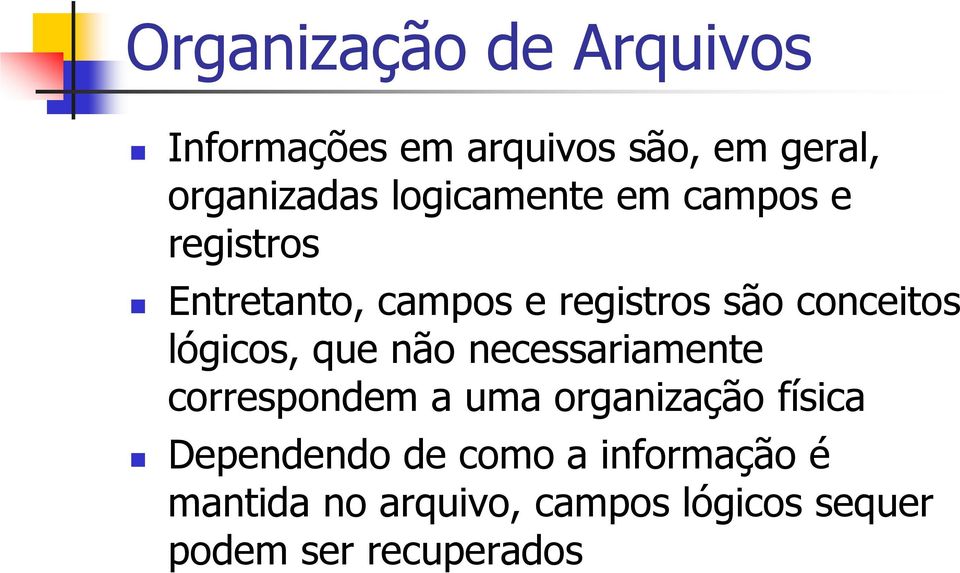 Organização de Arquivos

Informações em arquivos são, em geral, organizadas logicamente em campos e registros

Entretanto, campos e registros são conceitos lógicos, que não necessariamente correspondem a uma organização física

Dependendo de como a informação é mantida no arquivo, campos lógicos sequer podem ser recuperados